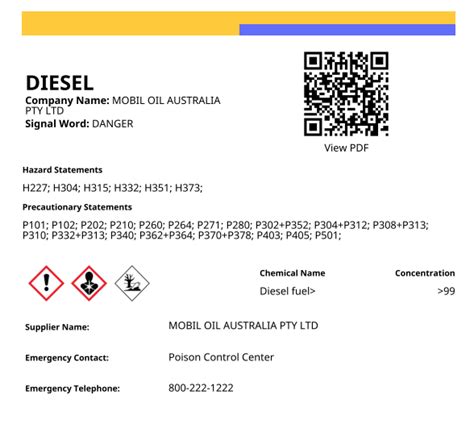 DIESEL
Company Name: MOBIL OIL AUSTRALIA PTY LTD
Signal Word: DANGER

View PDF

Hazard Statements

H227; H304; H315; H332; H351; H373;

Precautionary Statements

P101; P102; P202; P210; P260; P264; P271; P280; P302+P352; P304+P312; P308+P313; P310; P332+P313; P340; P362+P364; P370+P378; P403; P405; P501;

| Chemical Name | Concentration |
|---|---|
| Diesel fuel> | >99 |

Supplier Name: MOBIL OIL AUSTRALIA PTY LTD

Emergency Contact: Poison Control Center

Emergency Telephone: 800-222-1222